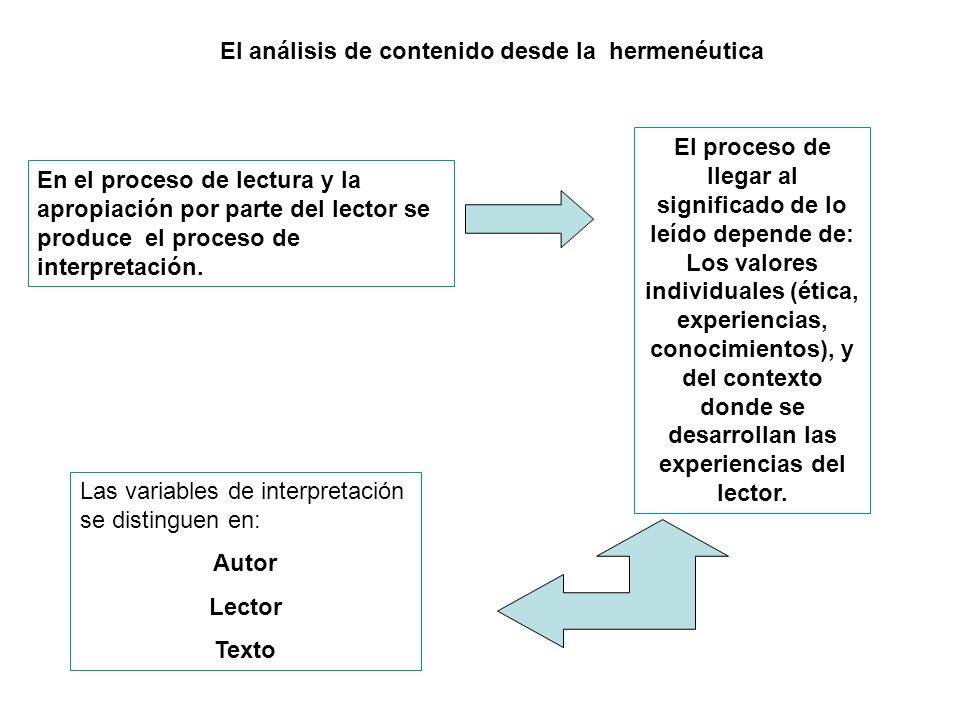 El análisis de contenido desde la hermenéutica

En el proceso de lectura y la apropiación por parte del lector se produce el proceso de interpretación.

El proceso de llegar al significado de lo leído depende de: Los valores individuales (ética, experiencias, conocimientos), y del contexto donde se desarrollan las experiencias del lector.

Las variables de interpretación se distinguen en:

Autor

Lector

Texto